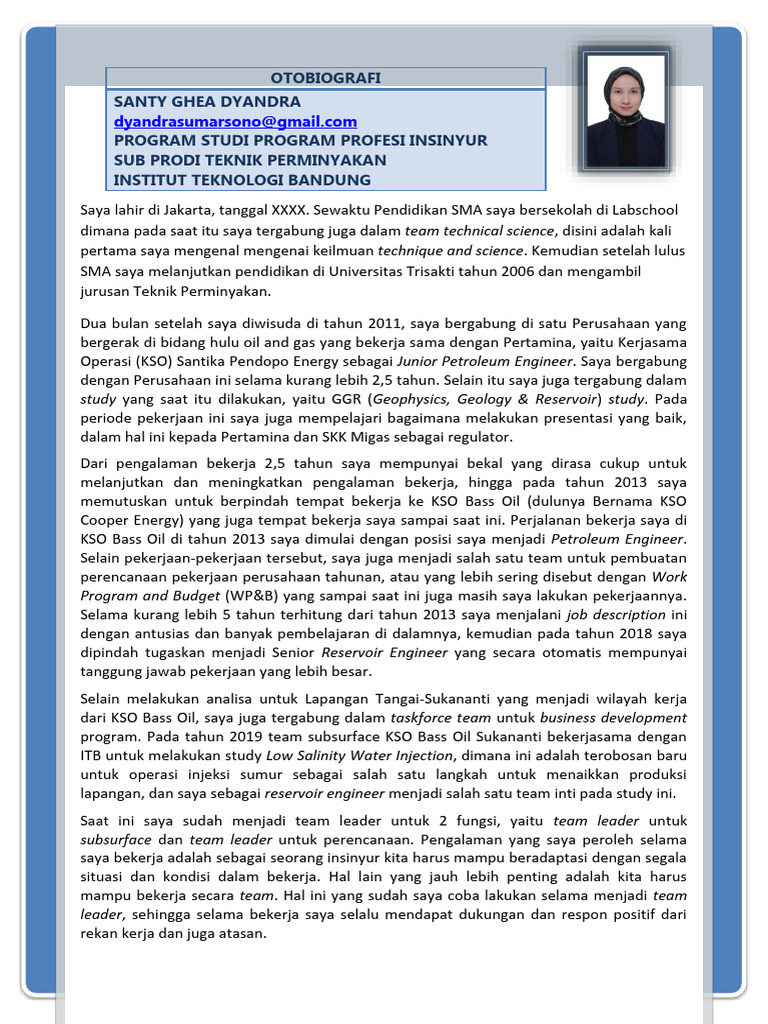 OTOBIOGRAFI

SANTY GHEA DYANDRA
dyandrasumarsono@gmail.com
PROGRAM STUDI PROGRAM PROFESI INSINYUR
SUB PRODI TEKNIK PERMINYAKAN
INSTITUT TEKNOLOGI BANDUNG

Saya lahir di Jakarta, tanggal XXXX. Sewaktu Pendidikan SMA saya bersekolah di Labschool dimana pada saat itu saya tergabung juga dalam team technical science, disini adalah kali pertama saya mengenal mengenai keilmuan technique and science. Kemudian setelah lulus SMA saya melanjutkan pendidikan di Universitas Trisakti tahun 2006 dan mengambil jurusan Teknik Perminyakan.

Dua bulan setelah saya diwisuda di tahun 2011, saya bergabung di satu Perusahaan yang bergerak di bidang hulu oil and gas yang bekerja sama dengan Pertamina, yaitu Kerjasama Operasi (KSO) Santika Pendopo Energy sebagai Junior Petroleum Engineer. Saya bergabung dengan Perusahaan ini selama kurang lebih 2,5 tahun. Selain itu saya juga tergabung dalam study yang saat itu dilakukan, yaitu GGR (Geophysics, Geology & Reservoir) study. Pada periode pekerjaan ini saya juga mempelajari bagaimana melakukan presentasi yang baik, dalam hal ini kepada Pertamina dan SKK Migas sebagai regulator.

Dari pengalaman bekerja 2,5 tahun saya mempunyai bekal yang dirasa cukup untuk melanjutkan dan meningkatkan pengalaman bekerja, hingga pada tahun 2013 saya memutuskan untuk berpindah tempat bekerja ke KSO Bass Oil (dulunya Bernama KSO Cooper Energy) yang juga tempat bekerja saya sampai saat ini. Perjalanan bekerja saya di KSO Bass Oil di tahun 2013 saya dimulai dengan posisi saya menjadi Petroleum Engineer. Selain pekerjaan-pekerjaan tersebut, saya juga menjadi salah satu team untuk pembuatan perencanaan pekerjaan perusahaan tahunan, atau yang lebih sering disebut dengan Work Program and Budget (WP&B) yang sampai saat ini juga masih saya lakukan pekerjaannya. Selama kurang lebih 5 tahun terhitung dari tahun 2013 saya menjalani job description ini dengan antusias dan banyak pembelajaran di dalamnya, kemudian pada tahun 2018 saya dipindah tugaskan menjadi Senior Reservoir Engineer yang secara otomatis mempunyai tanggung jawab pekerjaan yang lebih besar.

Selain melakukan analisa untuk Lapangan Tangai-Sukananti yang menjadi wilayah kerja dari KSO Bass Oil, saya juga tergabung dalam taskforce team untuk business development program. Pada tahun 2019 team subsurface KSO Bass Oil Sukananti bekerjasama dengan ITB untuk melakukan study Low Salinity Water Injection, dimana ini adalah terobosan baru untuk operasi injeksi sumur sebagai salah satu langkah untuk menaikkan produksi lapangan, dan saya sebagai reservoir engineer menjadi salah satu team inti pada study ini.

Saat ini saya sudah menjadi team leader untuk 2 fungsi, yaitu team leader untuk subsurface dan team leader untuk perencanaan. Pengalaman yang saya peroleh selama saya bekerja adalah sebagai seorang insinyur kita harus mampu beradaptasi dengan segala situasi dan kondisi dalam bekerja. Hal lain yang jauh lebih penting adalah kita harus mampu bekerja secara team. Hal ini yang sudah saya coba lakukan selama menjadi team leader, sehingga selama bekerja saya selalu mendapat dukungan dan respon positif dari rekan kerja dan juga atasan.